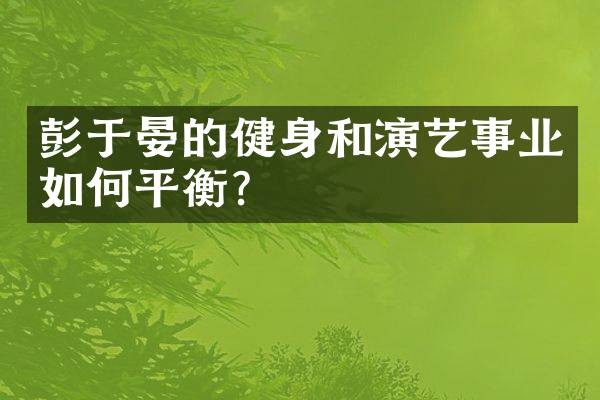 彭于晏的健身和演艺事业如何平衡?